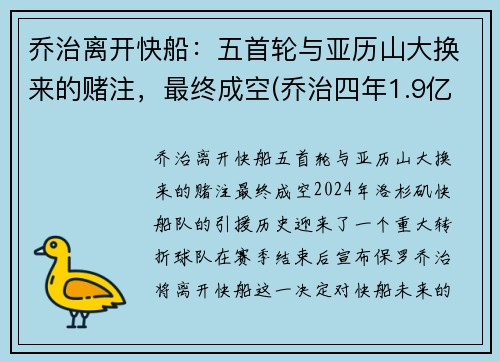 乔治离开快船：五首轮与亚历山大换来的赌注，最终成空(乔治四年1.9亿

乔治离开快船五首轮与亚历山大换来的赌注最终成空2024年洛杉矶快船队的引援历史迎来了一个重大转折球队在赛季结束后宣布保罗乔治将离开快船这一决定对快船未来的